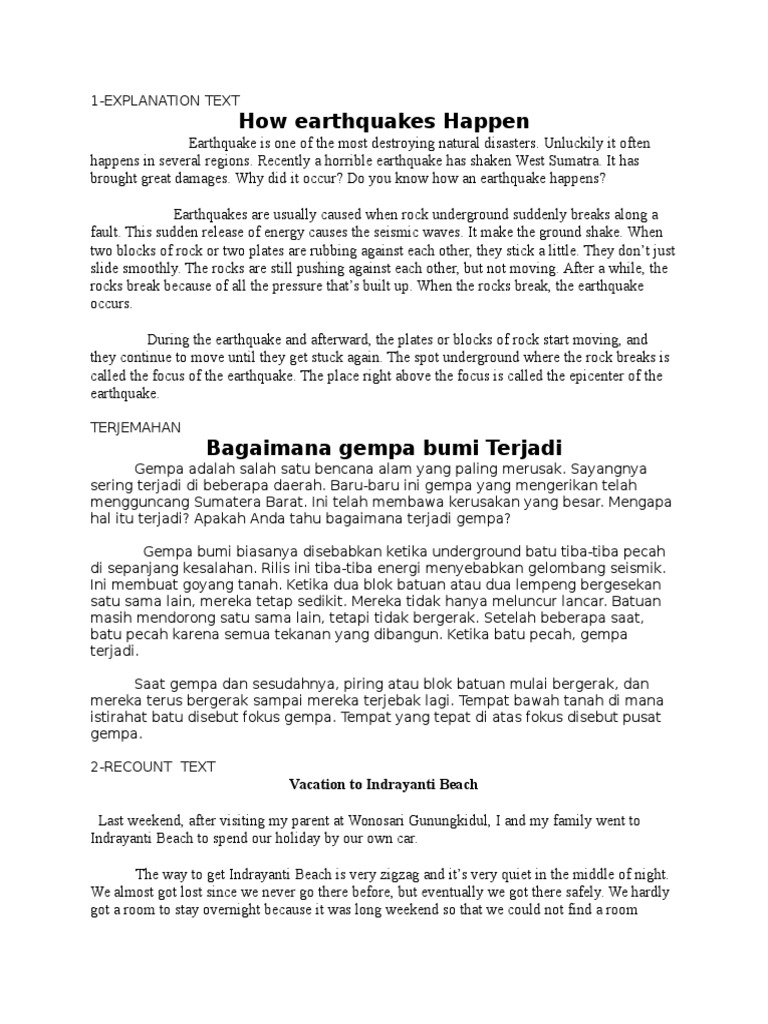 1-EXPLANATION TEXT

How earthquakes Happen

Earthquake is one of the most destroying natural disasters. Unluckily it often happens in several regions. Recently a horrible earthquake has shaken West Sumatra. It has brought great damages. Why did it occur? Do you know how an earthquake happens?

Earthquakes are usually caused when rock underground suddenly breaks along a fault. This sudden release of energy causes the seismic waves. It make the ground shake. When two blocks of rock or two plates are rubbing against each other, they stick a little. They don't just slide smoothly. The rocks are still pushing against each other, but not moving. After a while, the rocks break because of all the pressure that's built up. When the rocks break, the earthquake occurs.

During the earthquake and afterward, the plates or blocks of rock start moving, and they continue to move until they get stuck again. The spot underground where the rock breaks is called the focus of the earthquake. The place right above the focus is called the epicenter of the earthquake.

TERJEMAHAN

Bagaimana gempa bumi Terjadi

Gempa adalah salah satu bencana alam yang paling merusak. Sayangnya sering terjadi di beberapa daerah. Baru-baru ini gempa yang mengerikan telah mengguncang Sumatera Barat. Ini telah membawa kerusakan yang besar. Mengapa hal itu terjadi? Apakah Anda tahu bagaimana terjadi gempa?

Gempa bumi biasanya disebabkan ketika underground batu tiba-tiba pecah di sepanjang kesalahan. Rilis ini tiba-tiba energi menyebabkan gelombang seismik. Ini membuat goyang tanah. Ketika dua blok batuan atau dua lempeng bergesekan satu sama lain, mereka tetap sedikit. Mereka tidak hanya meluncur lancar. Batuan masih mendorong satu sama lain, tetapi tidak bergerak. Setelah beberapa saat, batu pecah karena semua tekanan yang dibangun. Ketika batu pecah, gempa terjadi.

Saat gempa dan sesudahnya, piring atau blok batuan mulai bergerak, dan mereka terus bergerak sampai mereka terjebak lagi. Tempat bawah tanah di mana istirahat batu disebut fokus gempa. Tempat yang tepat di atas fokus disebut pusat gempa.

2-RECOUNT TEXT

Vacation to Indrayanti Beach

Last weekend, after visiting my parent at Wonosari Gunungkidul, I and my family went to Indrayanti Beach to spend our holiday by our own car.

The way to get Indrayanti Beach is very zigzag and it's very quiet in the middle of night. We almost got lost since we never go there before, but eventually we got there safely. We hardly got a room to stay overnight because it was long weekend so that we could not find a room